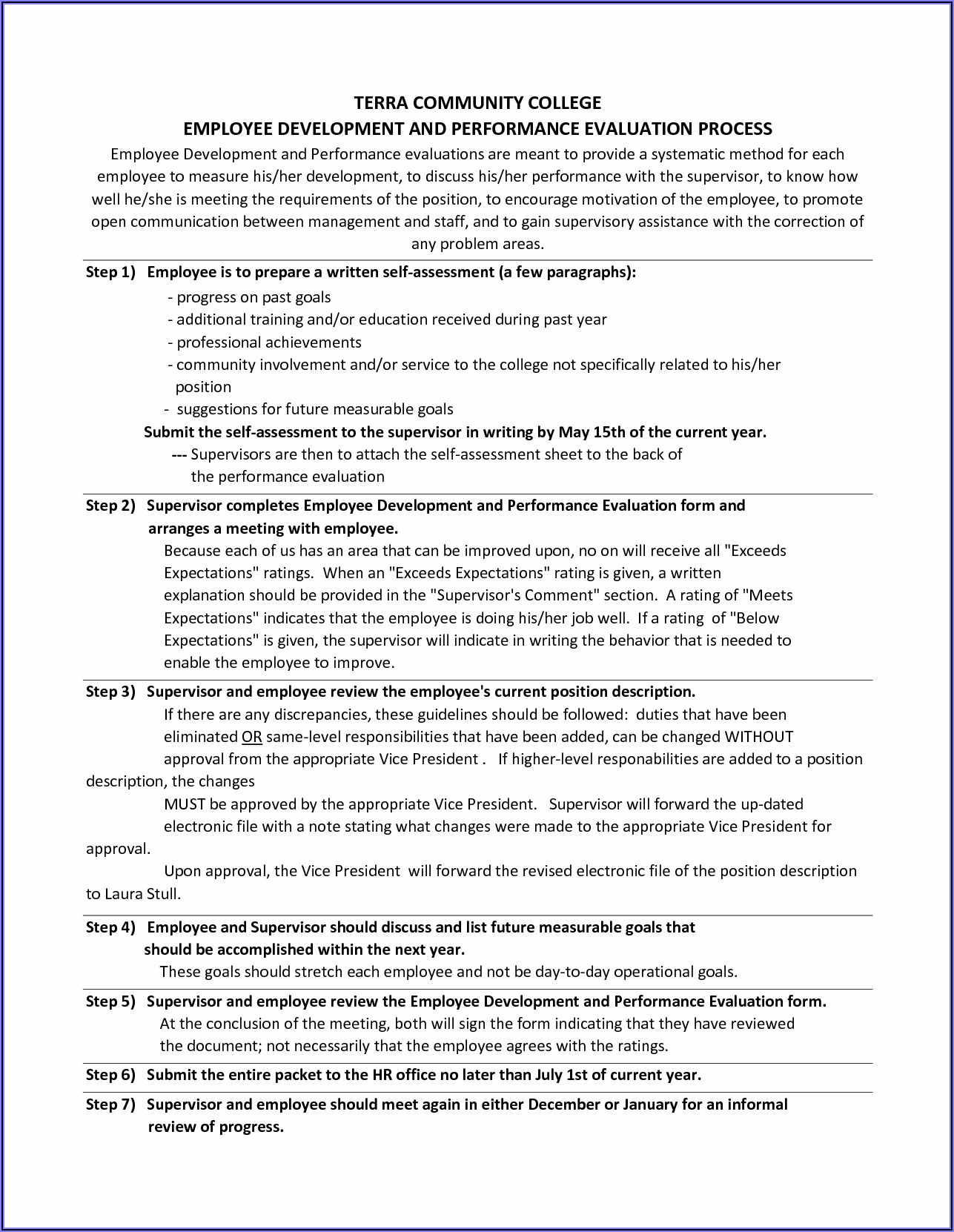 TERRA COMMUNITY COLLEGE
EMPLOYEE DEVELOPMENT AND PERFORMANCE EVALUATION PROCESS

Employee Development and Performance evaluations are meant to provide a systematic method for each employee to measure his/her development, to discuss his/her performance with the supervisor, to know how well he/she is meeting the requirements of the position, to encourage motivation of the employee, to promote open communication between management and staff, and to gain supervisory assistance with the correction of any problem areas.

Step 1) Employee is to prepare a written self-assessment (a few paragraphs):
- progress on past goals
- additional training and/or education received during past year
- professional achievements
- community involvement and/or service to the college not specifically related to his/her position
- suggestions for future measurable goals
Submit the self-assessment to the supervisor in writing by May 15th of the current year.
--- Supervisors are then to attach the self-assessment sheet to the back of the performance evaluation

Step 2) Supervisor completes Employee Development and Performance Evaluation form and arranges a meeting with employee.
Because each of us has an area that can be improved upon, no on will receive all "Exceeds Expectations" ratings. When an "Exceeds Expectations" rating is given, a written explanation should be provided in the "Supervisor's Comment" section. A rating of "Meets Expectations" indicates that the employee is doing his/her job well. If a rating of "Below Expectations" is given, the supervisor will indicate in writing the behavior that is needed to enable the employee to improve.

Step 3) Supervisor and employee review the employee's current position description.
If there are any discrepancies, these guidelines should be followed: duties that have been eliminated OR same-level responsibilities that have been added, can be changed WITHOUT approval from the appropriate Vice President . If higher-level responabilities are added to a position description, the changes
MUST be approved by the appropriate Vice President. Supervisor will forward the up-dated electronic file with a note stating what changes were made to the appropriate Vice President for approval.
Upon approval, the Vice President will forward the revised electronic file of the position description to Laura Stull.

Step 4) Employee and Supervisor should discuss and list future measurable goals that should be accomplished within the next year.
These goals should stretch each employee and not be day-to-day operational goals.

Step 5) Supervisor and employee review the Employee Development and Performance Evaluation form.
At the conclusion of the meeting, both will sign the form indicating that they have reviewed the document; not necessarily that the employee agrees with the ratings.

Step 6) Submit the entire packet to the HR office no later than July 1st of current year.

Step 7) Supervisor and employee should meet again in either December or January for an informal review of progress.